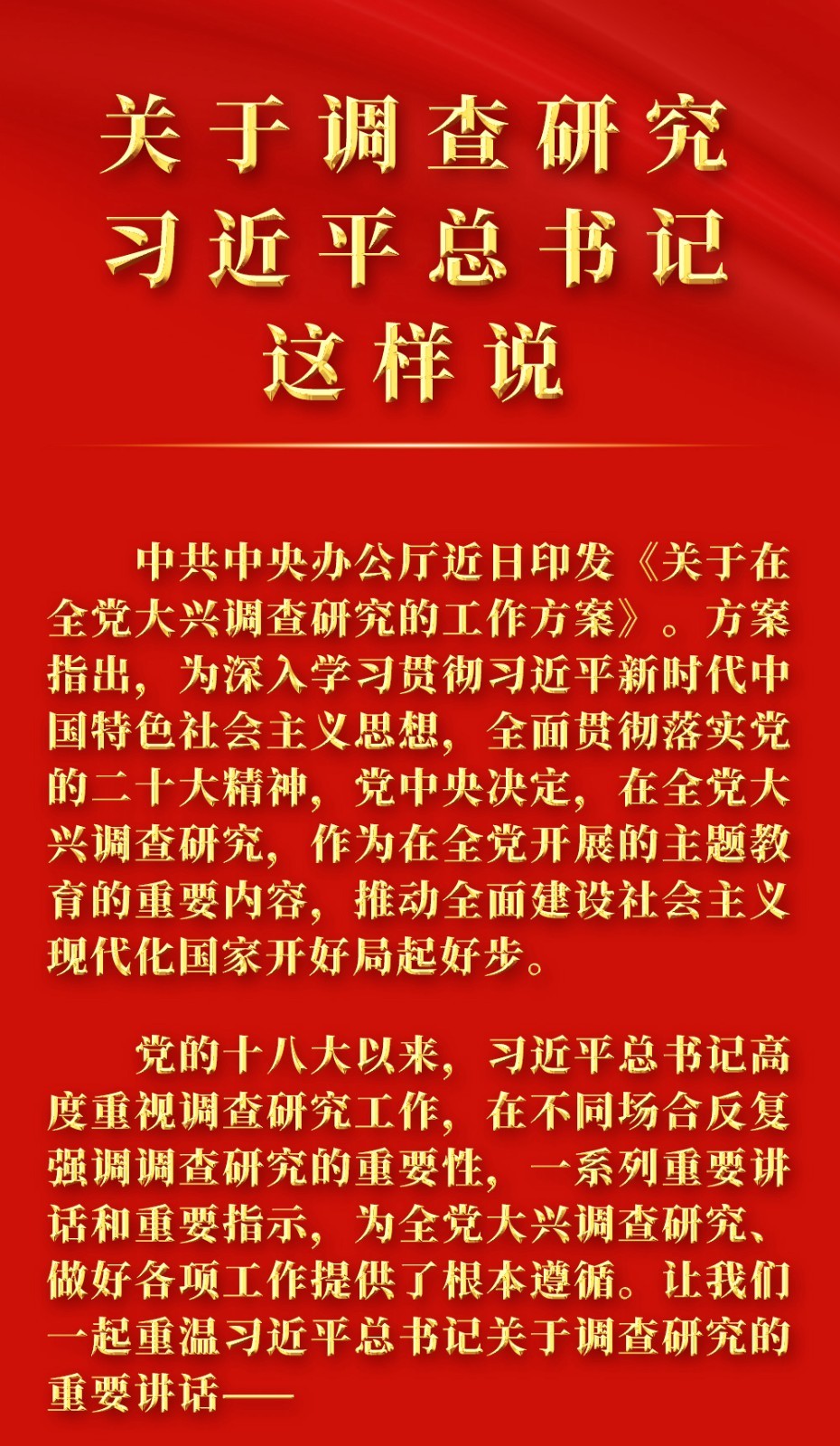 关于调查研究
习近平总书记
这样说

中共中央办公厅近日印发《关于在全党大兴调查研究的工作方案》。方案指出，为深入学习贯彻习近平新时代中国特色社会主义思想，全面贯彻落实党的二十大精神，党中央决定，在全党大兴调查研究，作为在全党开展的主题教育的重要内容，推动全面建设社会主义现代化国家开好局起好步。

党的十八大以来，习近平总书记高度重视调查研究工作，在不同场合反复强调调查研究的重要性，一系列重要讲话和重要指示，为全党大兴调查研究、做好各项工作提供了根本遵循。让我们一起重温习近平总书记关于调查研究的重要讲话——